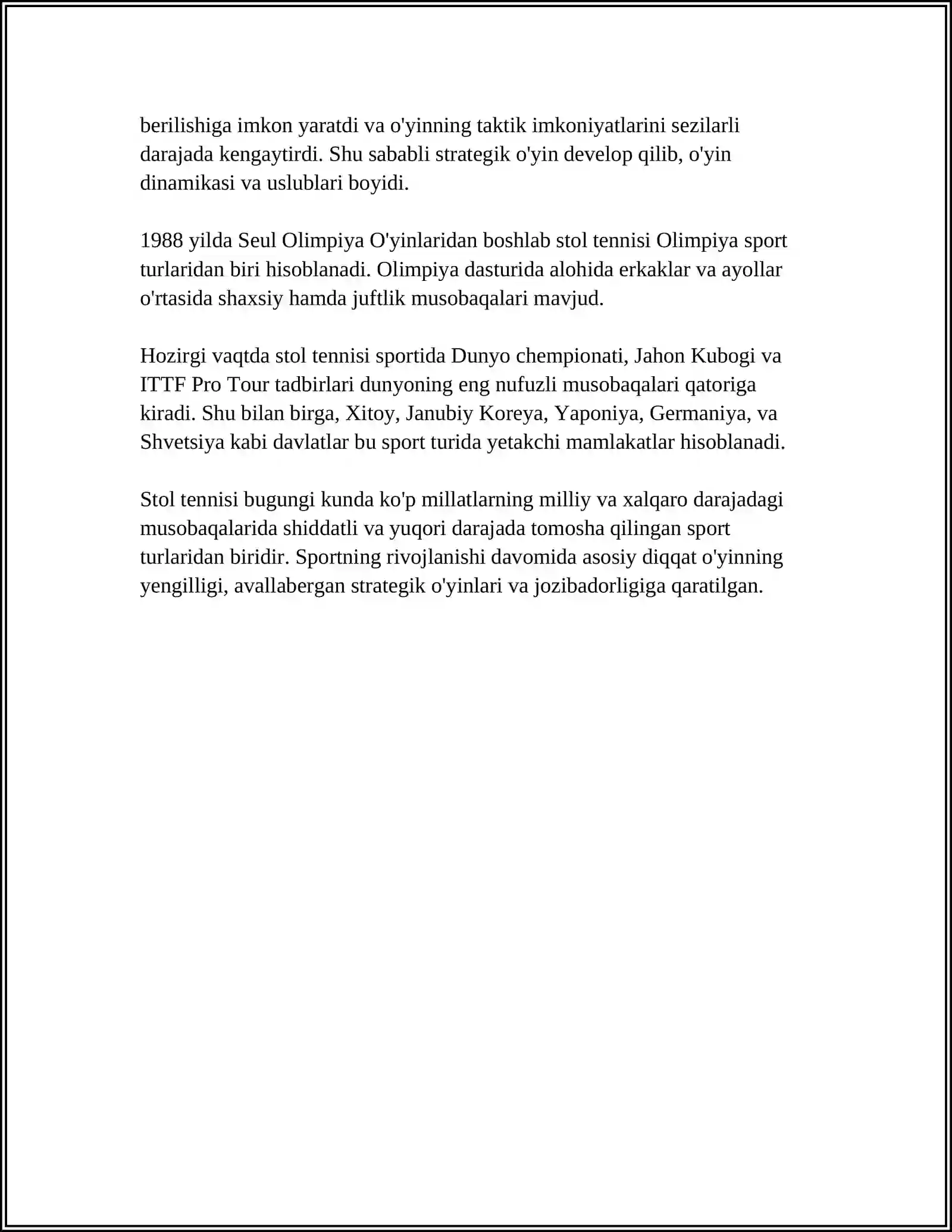 berilishiga imkon yaratdi va o'yinning taktik imkoniyatlarini sezilarli darajada kengaytirdi. Shu sababli strategik o'yin develop qilib, o'yin dinamikasi va uslublari boyidi.

1988 yilda Seul Olimpiya O'yinlaridan boshlab stol tennisi Olimpiya sport turlaridan biri hisoblanadi. Olimpiya dasturida alohida erkaklar va ayollar o'rtasida shaxsiy hamda juftlik musobaqalari mavjud.

Hozirgi vaqtda stol tennisi sportida Dunyo chempionati, Jahon Kubogi va ITTF Pro Tour tadbirlari dunyoning eng nufuzli musobaqalari qatoriga kiradi. Shu bilan birga, Xitoy, Janubiy Koreya, Yaponiya, Germaniya, va Shvetsiya kabi davlatlar bu sport turida yetakchi mamlakatlar hisoblanadi.

Stol tennisi bugungi kunda ko'p millatlarning milliy va xalqaro darajadagi musobaqalarida shiddatli va yuqori darajada tomosha qilingan sport turlaridan biridir. Sportning rivojlanishi davomida asosiy diqqat o'yinning yengilligi, avallabergan strategik o'yinlari va jozibadorligiga qaratilgan.